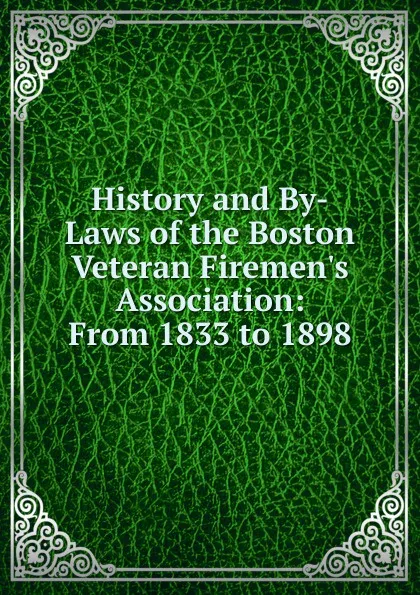 History and By-Laws of the Boston Veteran Firemen's Association: From 1833 to 1898